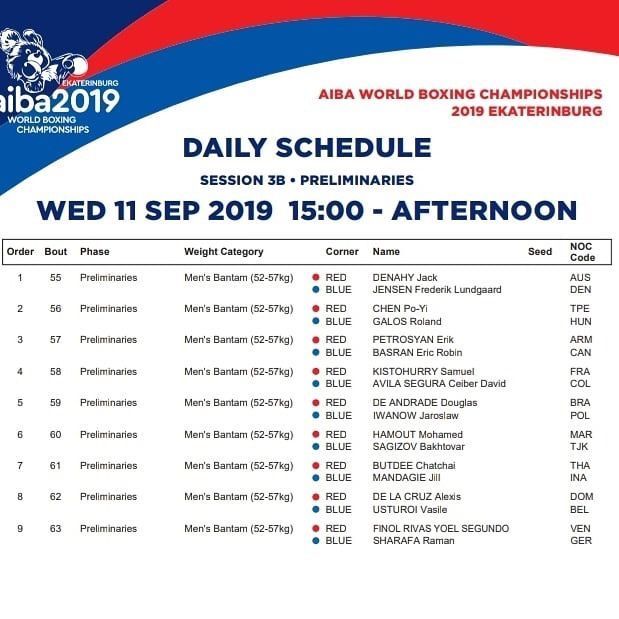 EKATERINBURG
aiba2019
WORLD BOXING CHAMPIONSHIPS

AIBA WORLD BOXING CHAMPIONSHIPS
2019 EKATERINBURG

DAILY SCHEDULE

SESSION 3B • PRELIMINARIES

WED 11 SEP 2019 15:00 - AFTERNOON

| Order | Bout | Phase | Weight Category | Corner | Name | Seed | NOC Code |
|---|---|---|---|---|---|---|---|
| 1 | 55 | Preliminaries | Men's Bantam (52-57kg) | RED | DENAHY Jack | | AUS |
| | | | | BLUE | JENSEN Frederik Lundgaard | | DEN |
| 2 | 56 | Preliminaries | Men's Bantam (52-57kg) | RED | CHEN Po-Yi | | TPE |
| | | | | BLUE | GALOS Roland | | HUN |
| 3 | 57 | Preliminaries | Men's Bantam (52-57kg) | RED | PETROSYAN Erik | | ARM |
| | | | | BLUE | BASRAN Eric Robin | | CAN |
| 4 | 58 | Preliminaries | Men's Bantam (52-57kg) | RED | KISTOHURRY Samuel | | FRA |
| | | | | BLUE | AVILA SEGURA Ceiber David | | COL |
| 5 | 59 | Preliminaries | Men's Bantam (52-57kg) | RED | DE ANDRADE Douglas | | BRA |
| | | | | BLUE | IWANOW Jaroslaw | | POL |
| 6 | 60 | Preliminaries | Men's Bantam (52-57kg) | RED | HAMOUT Mohamed | | MAR |
| | | | | BLUE | SAGIZOV Bakhtovar | | TJK |
| 7 | 61 | Preliminaries | Men's Bantam (52-57kg) | RED | BUTDEE Chatchai | | THA |
| | | | | BLUE | MANDAGIE Jill | | INA |
| 8 | 62 | Preliminaries | Men's Bantam (52-57kg) | RED | DE LA CRUZ Alexis | | DOM |
| | | | | BLUE | USTUROI Vasile | | BEL |
| 9 | 63 | Preliminaries | Men's Bantam (52-57kg) | RED | FINOL RIVAS YOEL SEGUNDO | | VEN |
| | | | | BLUE | SHARAFA Raman | | GER |